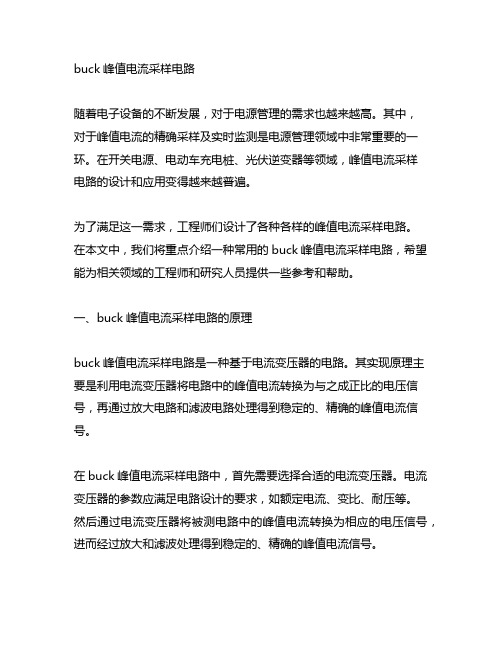 buck 峰值电流采样电路

随着电子设备的不断发展，对于电源管理的需求也越来越高。其中，对于峰值电流的精确采样及实时监测是电源管理领域中非常重要的一环。在开关电源、电动车充电桩、光伏逆变器等领域，峰值电流采样电路的设计和应用变得越来越普遍。

为了满足这一需求，工程师们设计了各种各样的峰值电流采样电路。在本文中，我们将重点介绍一种常用的 buck 峰值电流采样电路，希望能为相关领域的工程师和研究人员提供一些参考和帮助。

一、buck 峰值电流采样电路的原理

buck 峰值电流采样电路是一种基于电流变压器的电路。其实现原理主要是利用电流变压器将电路中的峰值电流转换为与之成正比的电压信号，再通过放大电路和滤波电路处理得到稳定的、精确的峰值电流信号。

在 buck 峰值电流采样电路中，首先需要选择合适的电流变压器。电流变压器的参数应满足电路设计的要求，如额定电流、变比、耐压等。然后通过电流变压器将被测电路中的峰值电流转换为相应的电压信号，进而经过放大和滤波处理得到稳定的、精确的峰值电流信号。